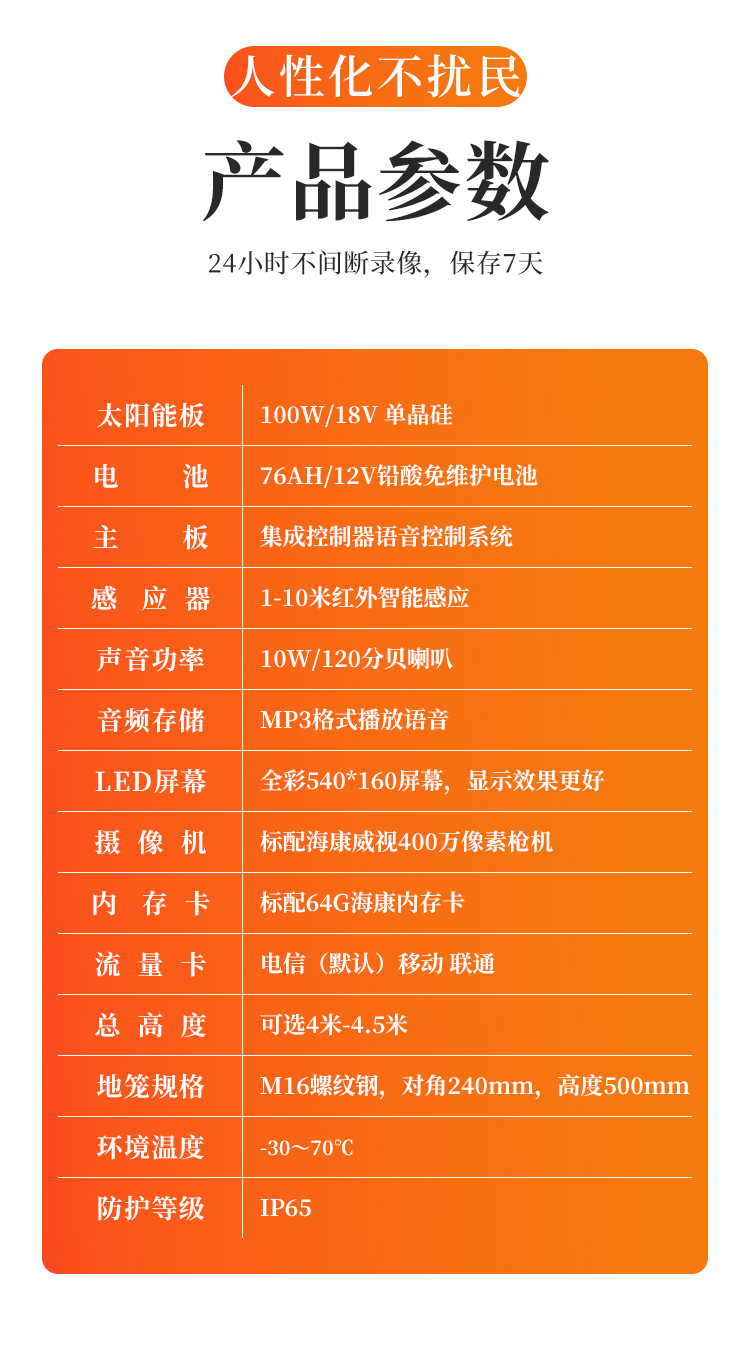 人性化不扰民

产品参数

24小时不间断录像，保存7天

| 太阳能板 | 100W/18V 单晶硅 |
|---|---|
| 电　池 | 76AH/12V铅酸免维护电池 |
| 主　板 | 集成控制器语音控制系统 |
| 感 应 器 | 1-10米红外智能感应 |
| 声音功率 | 10W/120分贝喇叭 |
| 音频存储 | MP3格式播放语音 |
| LED屏幕 | 全彩540*160屏幕，显示效果更好 |
| 摄 像 机 | 标配海康威视400万像素枪机 |
| 内 存 卡 | 标配64G海康内存卡 |
| 流 量 卡 | 电信（默认）移动 联通 |
| 总 高 度 | 可选4米-4.5米 |
| 地笼规格 | M16螺纹钢，对角240mm，高度500mm |
| 环境温度 | -30～70℃ |
| 防护等级 | IP65 |